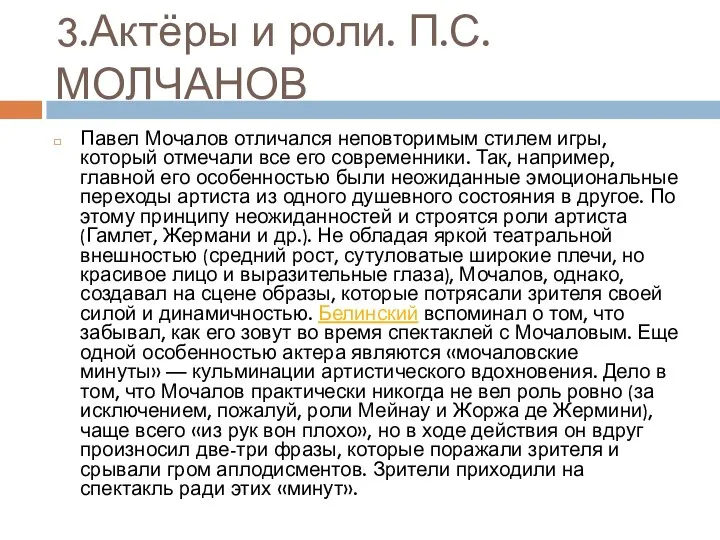 3.Актёры и роли. П.С. МОЛЧАНОВ

Павел Мочалов отличался неповторимым стилем игры, который отмечали все его современники. Так, например, главной его особенностью были неожиданные эмоциональные переходы артиста из одного душевного состояния в другое. По этому принципу неожиданностей и строятся роли артиста (Гамлет, Жермани и др.). Не обладая яркой театральной внешностью (средний рост, сутуловатые широкие плечи, но красивое лицо и выразительные глаза), Мочалов, однако, создавал на сцене образы, которые потрясали зрителя своей силой и динамичностью. Белинский вспоминал о том, что забывал, как его зовут во время спектаклей с Мочаловым. Еще одной особенностью актера являются «мочаловские минуты» — кульминации артистического вдохновения. Дело в том, что Мочалов практически никогда не вел роль ровно (за исключением, пожалуй, роли Мейнау и Жоржа де Жермини), чаще всего «из рук вон плохо», но в ходе действия он вдруг произносил две-три фразы, которые поражали зрителя и срывали гром аплодисментов. Зрители приходили на спектакль ради этих «минут».